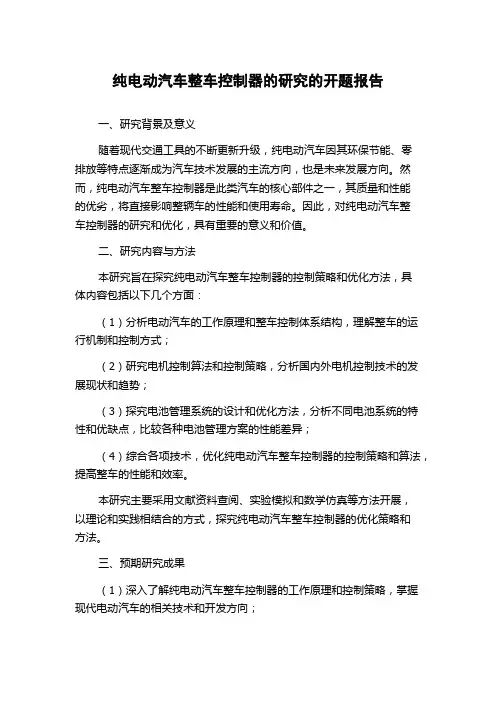 纯电动汽车整车控制器的研究的开题报告

一、研究背景及意义

随着现代交通工具的不断更新升级，纯电动汽车因其环保节能、零排放等特点逐渐成为汽车技术发展的主流方向，也是未来发展方向。然而，纯电动汽车整车控制器是此类汽车的核心部件之一，其质量和性能的优劣，将直接影响整辆车的性能和使用寿命。因此，对纯电动汽车整车控制器的研究和优化，具有重要的意义和价值。

二、研究内容与方法

本研究旨在探究纯电动汽车整车控制器的控制策略和优化方法，具体内容包括以下几个方面：

（1）分析电动汽车的工作原理和整车控制体系结构，理解整车的运行机制和控制方式；

（2）研究电机控制算法和控制策略，分析国内外电机控制技术的发展现状和趋势；

（3）探究电池管理系统的设计和优化方法，分析不同电池系统的特性和优缺点，比较各种电池管理方案的性能差异；

（4）综合各项技术，优化纯电动汽车整车控制器的控制策略和算法，提高整车的性能和效率。

本研究主要采用文献资料查阅、实验模拟和数学仿真等方法开展，以理论和实践相结合的方式，探究纯电动汽车整车控制器的优化策略和方法。

三、预期研究成果

（1）深入了解纯电动汽车整车控制器的工作原理和控制策略，掌握现代电动汽车的相关技术和开发方向；